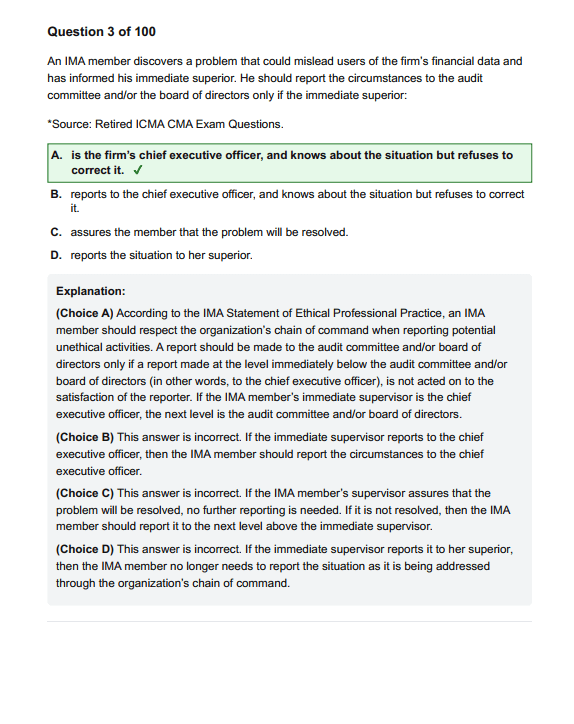 Question 3 of 100

An IMA member discovers a problem that could mislead users of the firm's financial data and has informed his immediate superior. He should report the circumstances to the audit committee and/or the board of directors only if the immediate superior:

*Source: Retired ICMA CMA Exam Questions.

A. is the firm's chief executive officer, and knows about the situation but refuses to correct it. ✓

B. reports to the chief executive officer, and knows about the situation but refuses to correct it.

C. assures the member that the problem will be resolved.

D. reports the situation to her superior.

Explanation:

(Choice A) According to the IMA Statement of Ethical Professional Practice, an IMA member should respect the organization's chain of command when reporting potential unethical activities. A report should be made to the audit committee and/or board of directors only if a report made at the level immediately below the audit committee and/or board of directors (in other words, to the chief executive officer), is not acted on to the satisfaction of the reporter. If the IMA member's immediate supervisor is the chief executive officer, the next level is the audit committee and/or board of directors.

(Choice B) This answer is incorrect. If the immediate supervisor reports to the chief executive officer, then the IMA member should report the circumstances to the chief executive officer.

(Choice C) This answer is incorrect. If the IMA member's supervisor assures that the problem will be resolved, no further reporting is needed. If it is not resolved, then the IMA member should report it to the next level above the immediate supervisor.

(Choice D) This answer is incorrect. If the immediate supervisor reports it to her superior, then the IMA member no longer needs to report the situation as it is being addressed through the organization's chain of command.